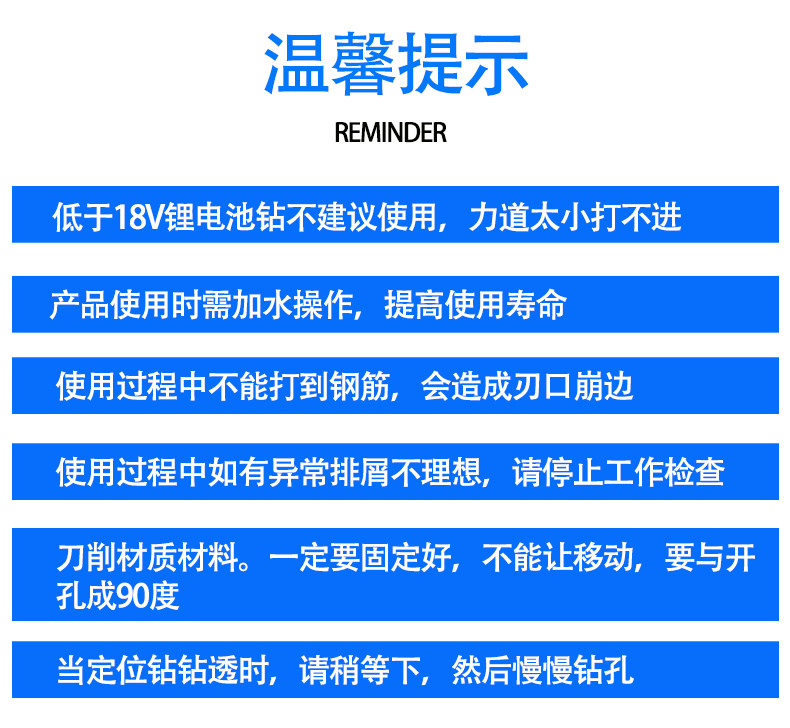 温馨提示

REMINDER

低于18V锂电池钻不建议使用，力道太小打不进

产品使用时需加水操作，提高使用寿命

使用过程中不能打到钢筋，会造成刃口崩边

使用过程中如有异常排屑不理想，请停止工作检查

刀削材质材料。一定要固定好，不能让移动，要与开孔成90度

当定位钻钻透时，请稍等下，然后慢慢钻孔